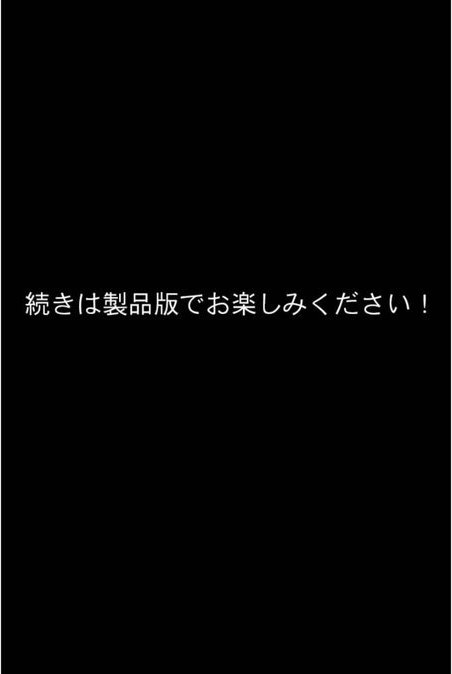 続きは製品版でお楽しみください！